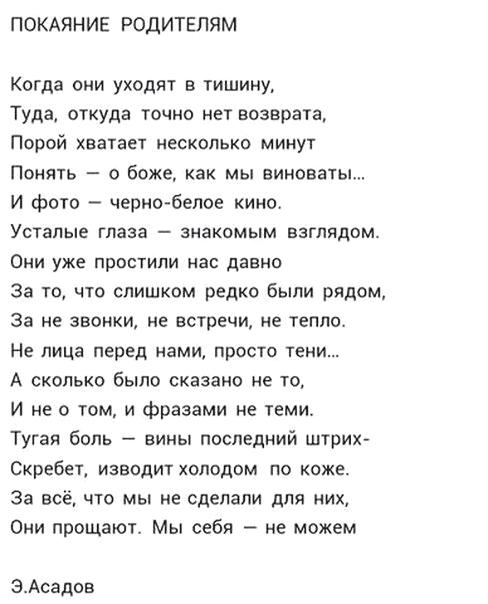 ПОКАЯНИЕ РОДИТЕЛЯМ

Когда они уходят в тишину,
Туда, откуда точно нет возврата,
Порой хватает несколько минут
Понять — о боже, как мы виноваты...
И фото — черно-белое кино.
Усталые глаза — знакомым взглядом.
Они уже простили нас давно
За то, что слишком редко были рядом,
За не звонки, не встречи, не тепло.
Не лица перед нами, просто тени...
А сколько было сказано не то,
И не о том, и фразами не теми.
Тугая боль — вины последний штрих-
Скребет, изводит холодом по коже.
За всё, что мы не сделали для них,
Они прощают. Мы себя — не можем

Э.Асадов